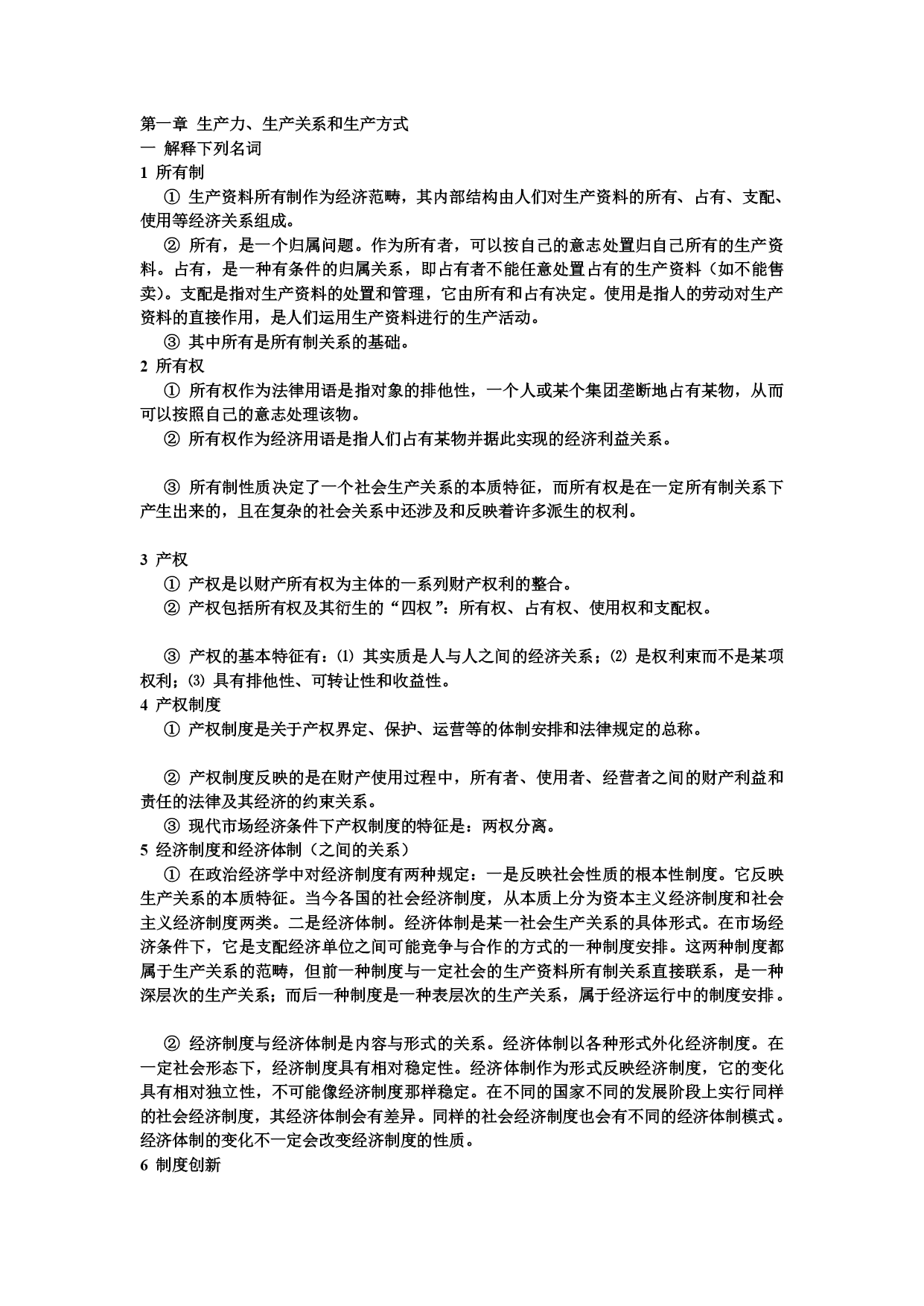 第一章 生产力、生产关系和生产方式
一 解释下列名词
1 所有制

① 生产资料所有制作为经济范畴，其内部结构由人们对生产资料的所有、占有、支配、使用等经济关系组成。

② 所有，是一个归属问题。作为所有者，可以按自己的意志处置归自己所有的生产资料。占有，是一种有条件的归属关系，即占有者不能任意处置占有的生产资料（如不能售卖）。支配是指对生产资料的处置和管理，它由所有和占有决定。使用是指人的劳动对生产资料的直接作用，是人们运用生产资料进行的生产活动。

③ 其中所有是所有制关系的基础。

2 所有权

① 所有权作为法律用语是指对象的排他性，一个人或某个集团垄断地占有某物，从而可以按照自己的意志处理该物。

② 所有权作为经济用语是指人们占有某物并据此实现的经济利益关系。

③ 所有制性质决定了一个社会生产关系的本质特征，而所有权是在一定所有制关系下产生出来的，且在复杂的社会关系中还涉及和反映着许多派生的权利。

3 产权

① 产权是以财产所有权为主体的一系列财产权利的整合。

② 产权包括所有权及其衍生的“四权”：所有权、占有权、使用权和支配权。

③ 产权的基本特征有：⑴ 其实质是人与人之间的经济关系；⑵ 是权利束而不是某项权利；⑶ 具有排他性、可转让性和收益性。

4 产权制度

① 产权制度是关于产权界定、保护、运营等的体制安排和法律规定的总称。

② 产权制度反映的是在财产使用过程中，所有者、使用者、经营者之间的财产利益和责任的法律及其经济的约束关系。

③ 现代市场经济条件下产权制度的特征是：两权分离。

5 经济制度和经济体制（之间的关系）

① 在政治经济学中对经济制度有两种规定：一是反映社会性质的根本性制度。它反映生产关系的本质特征。当今各国的社会经济制度，从本质上分为资本主义经济制度和社会主义经济制度两类。二是经济体制。经济体制是某一社会生产关系的具体形式。在市场经济条件下，它是支配经济单位之间可能竞争与合作的方式的一种制度安排。这两种制度都属于生产关系的范畴，但前一种制度与一定社会的生产资料所有制关系直接联系，是一种深层次的生产关系；而后一种制度是一种表层次的生产关系，属于经济运行中的制度安排。

② 经济制度与经济体制是内容与形式的关系。经济体制以各种形式外化经济制度。在一定社会形态下，经济制度具有相对稳定性。经济体制作为形式反映经济制度，它的变化具有相对独立性，不可能像经济制度那样稳定。在不同的国家不同的发展阶段上实行同样的社会经济制度，其经济体制会有差异。同样的社会经济制度也会有不同的经济体制模式。经济体制的变化不一定会改变经济制度的性质。

6 制度创新